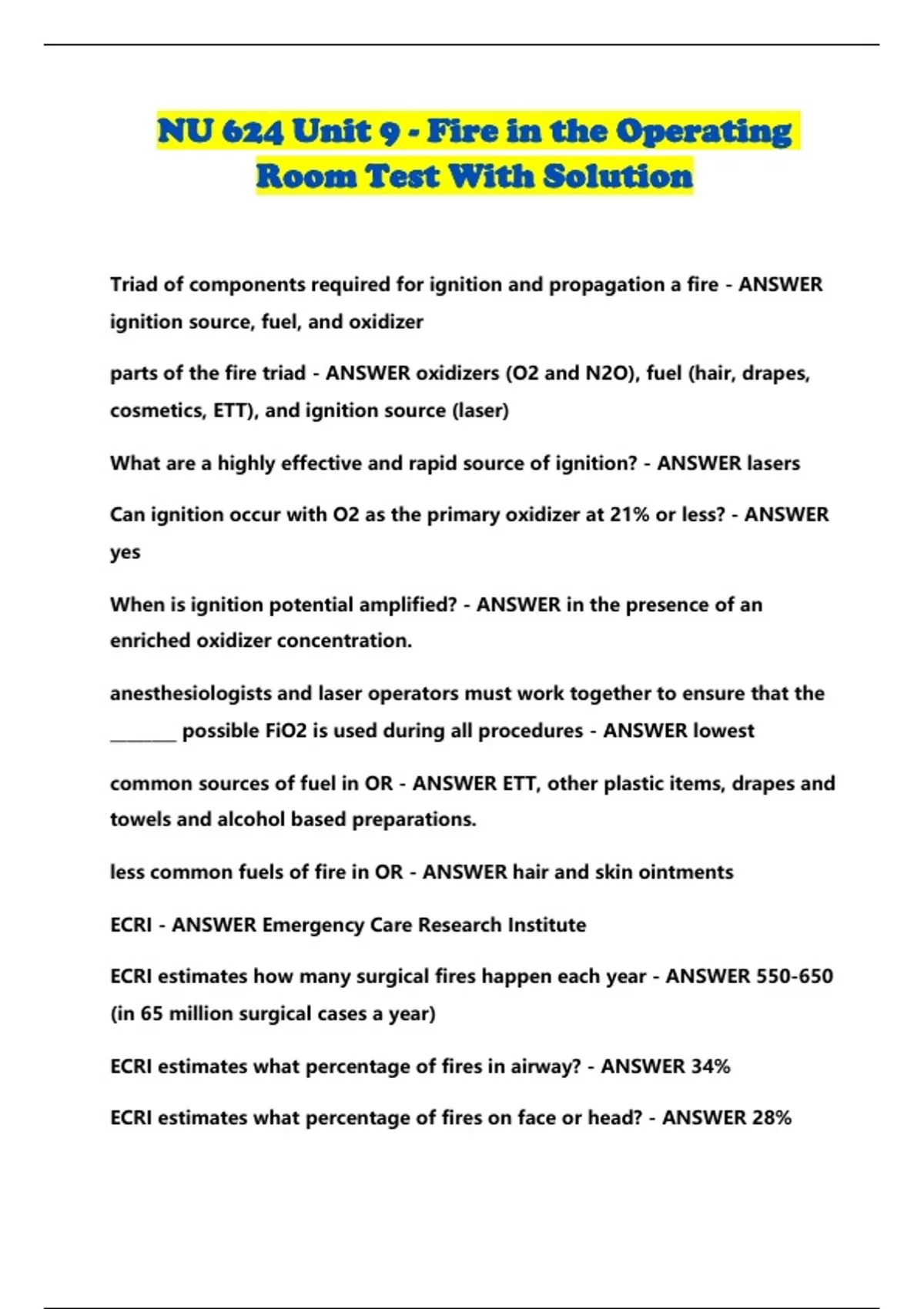 NU 624 Unit 9 - Fire in the Operating Room Test With Solution

Triad of components required for ignition and propagation a fire - ANSWER ignition source, fuel, and oxidizer

parts of the fire triad - ANSWER oxidizers (O2 and N2O), fuel (hair, drapes, cosmetics, ETT), and ignition source (laser)

What are a highly effective and rapid source of ignition? - ANSWER lasers

Can ignition occur with O2 as the primary oxidizer at 21% or less? - ANSWER yes

When is ignition potential amplified? - ANSWER in the presence of an enriched oxidizer concentration.

anesthesiologists and laser operators must work together to ensure that the ________ possible FiO2 is used during all procedures - ANSWER lowest

common sources of fuel in OR - ANSWER ETT, other plastic items, drapes and towels and alcohol based preparations.

less common fuels of fire in OR - ANSWER hair and skin ointments

ECRI - ANSWER Emergency Care Research Institute

ECRI estimates how many surgical fires happen each year - ANSWER 550-650 (in 65 million surgical cases a year)

ECRI estimates what percentage of fires in airway? - ANSWER 34%

ECRI estimates what percentage of fires on face or head? - ANSWER 28%